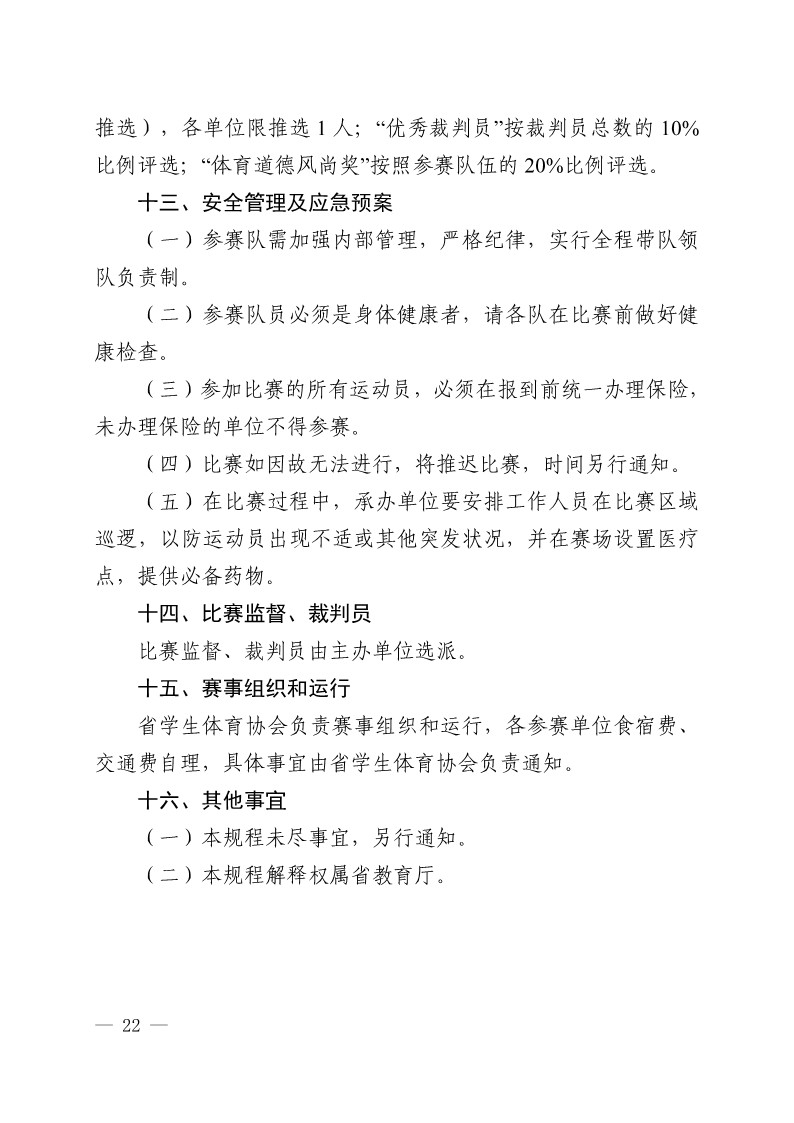 推选），各单位限推选 1 人；“优秀裁判员”按裁判员总数的 10%比例评选；“体育道德风尚奖”按照参赛队伍的 20%比例评选。

十三、安全管理及应急预案

（一）参赛队需加强内部管理，严格纪律，实行全程带队领队负责制。

（二）参赛队员必须是身体健康者，请各队在比赛前做好健康检查。

（三）参加比赛的所有运动员，必须在报到前统一办理保险，未办理保险的单位不得参赛。

（四）比赛如因故无法进行，将推迟比赛，时间另行通知。

（五）在比赛过程中，承办单位要安排工作人员在比赛区域巡逻，以防运动员出现不适或其他突发状况，并在赛场设置医疗点，提供必备药物。

十四、比赛监督、裁判员

比赛监督、裁判员由主办单位选派。

十五、赛事组织和运行

省学生体育协会负责赛事组织和运行，各参赛单位食宿费、交通费自理，具体事宜由省学生体育协会负责通知。

十六、其他事宜

（一）本规程未尽事宜，另行通知。

（二）本规程解释权属省教育厅。

— 22 —